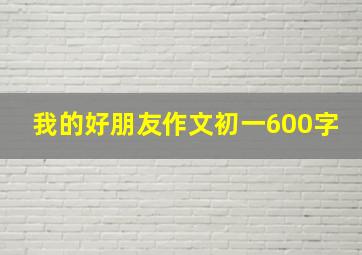 我的好朋友作文初一600字